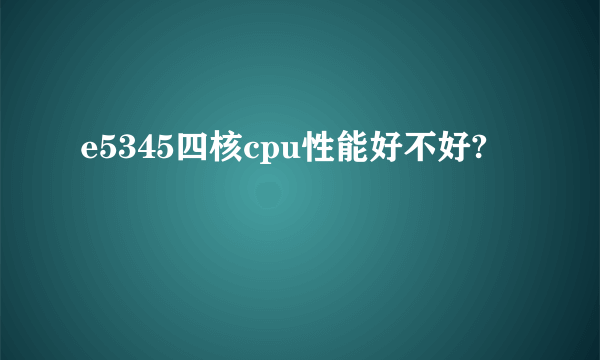 e5345四核cpu性能好不好?